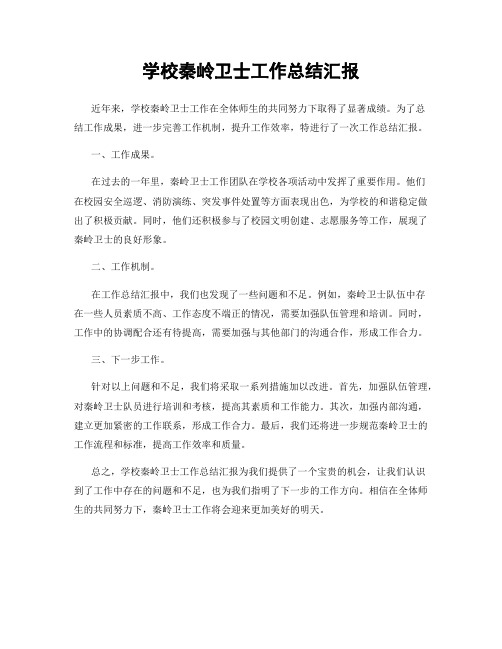 学校秦岭卫士工作总结汇报

近年来，学校秦岭卫士工作在全体师生的共同努力下取得了显著成绩。为了总结工作成果，进一步完善工作机制，提升工作效率，特进行了一次工作总结汇报。

一、工作成果。

在过去的一年里，秦岭卫士工作团队在学校各项活动中发挥了重要作用。他们在校园安全巡逻、消防演练、突发事件处置等方面表现出色，为学校的和谐稳定做出了积极贡献。同时，他们还积极参与了校园文明创建、志愿服务等工作，展现了秦岭卫士的良好形象。

二、工作机制。

在工作总结汇报中，我们也发现了一些问题和不足。例如，秦岭卫士队伍中存在一些人员素质不高、工作态度不端正的情况，需要加强队伍管理和培训。同时，工作中的协调配合还有待提高，需要加强与其他部门的沟通合作，形成工作合力。

三、下一步工作。

针对以上问题和不足，我们将采取一系列措施加以改进。首先，加强队伍管理，对秦岭卫士队员进行培训和考核，提高其素质和工作能力。其次，加强内部沟通，建立更加紧密的工作联系，形成工作合力。最后，我们还将进一步规范秦岭卫士的工作流程和标准，提高工作效率和质量。

总之，学校秦岭卫士工作总结汇报为我们提供了一个宝贵的机会，让我们认识到了工作中存在的问题和不足，也为我们指明了下一步的工作方向。相信在全体师生的共同努力下，秦岭卫士工作将会迎来更加美好的明天。